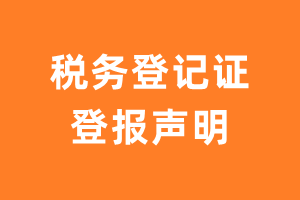 税务登记证
登报声明